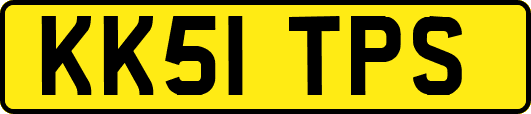 KK51 TPS